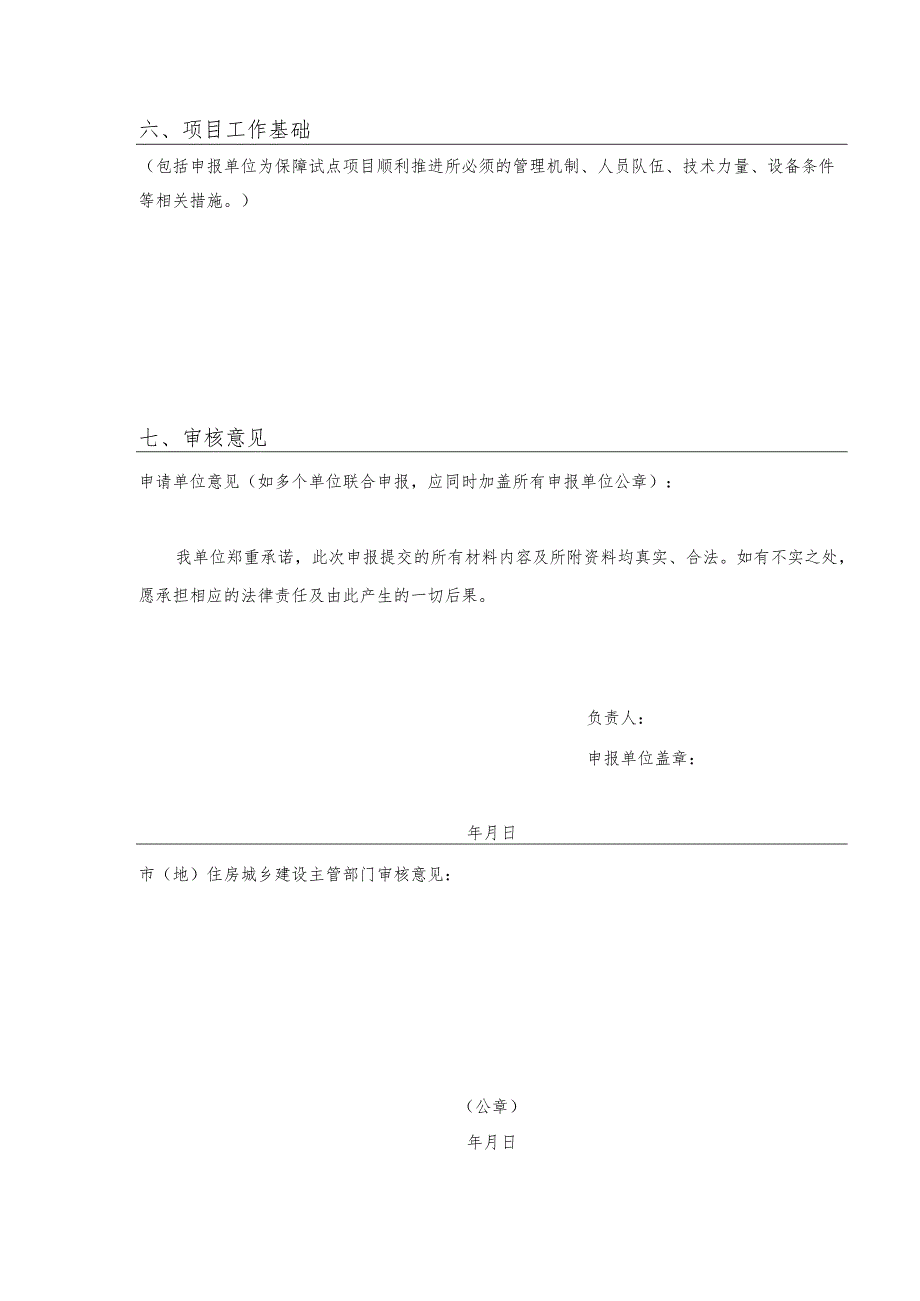 六、项目工作基础

（包括申报单位为保障试点项目顺利推进所必须的管理机制、人员队伍、技术力量、设备条件等相关措施。）

七、审核意见

申请单位意见（如多个单位联合申报，应同时加盖所有申报单位公章）：

我单位郑重承诺，此次申报提交的所有材料内容及所附资料均真实、合法。如有不实之处，愿承担相应的法律责任及由此产生的一切后果。

负责人：

申报单位盖章：

年月日

市（地）住房城乡建设主管部门审核意见：

（公章）

年月日